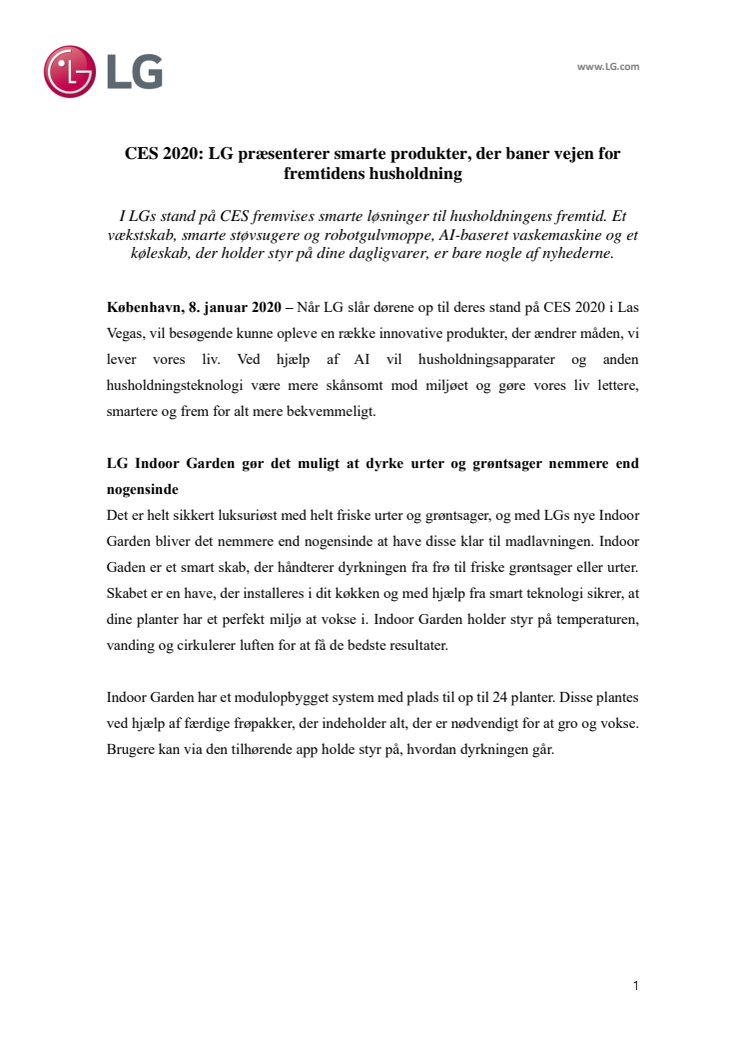 LG

www.LG.com

CES 2020: LG præsenterer smarte produkter, der baner vejen for fremtidens husholdning

I LGs stand på CES fremvises smarte løsninger til husholdningens fremtid. Et vækstskab, smarte støvsugere og robotgulvmoppe, AI-baseret vaskemaskine og et køleskab, der holder styr på dine dagligvarer, er bare nogle af nyhederne.

København, 8. januar 2020 – Når LG slår dørene op til deres stand på CES 2020 i Las Vegas, vil besøgende kunne opleve en række innovative produkter, der ændrer måden, vi lever vores liv. Ved hjælp af AI vil husholdningsapparater og anden husholdningsteknologi være mere skånsomt mod miljøet og gøre vores liv lettere, smartere og frem for alt mere bekvemmeligt.

LG Indoor Garden gør det muligt at dyrke urter og grøntsager nemmere end nogensinde
Det er helt sikkert luksuriøst med helt friske urter og grøntsager, og med LGs nye Indoor Garden bliver det nemmere end nogensinde at have disse klar til madlavningen. Indoor Gaden er et smart skab, der håndterer dyrkningen fra frø til friske grøntsager eller urter. Skabet er en have, der installeres i dit køkken og med hjælp fra smart teknologi sikrer, at dine planter har et perfekt miljø at vokse i. Indoor Garden holder styr på temperaturen, vanding og cirkulerer luften for at få de bedste resultater.

Indoor Garden har et modulopbygget system med plads til op til 24 planter. Disse plantes ved hjælp af færdige frøpakker, der indeholder alt, der er nødvendigt for at gro og vokse. Brugere kan via den tilhørende app holde styr på, hvordan dyrkningen går.

1